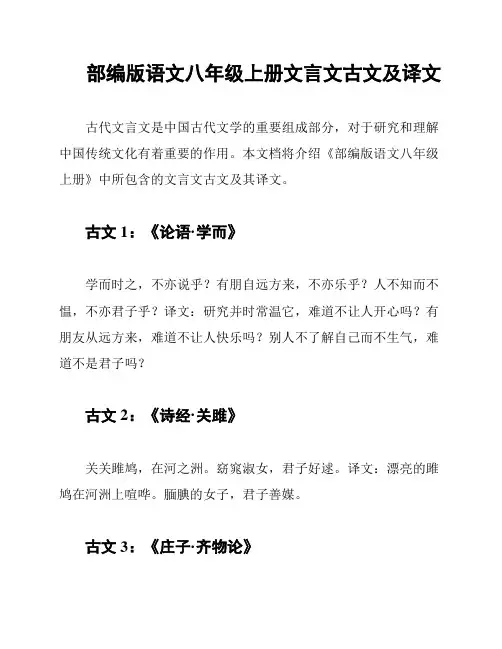 部编版语文八年级上册文言文古文及译文

古代文言文是中国古代文学的重要组成部分，对于研究和理解中国传统文化有着重要的作用。本文档将介绍《部编版语文八年级上册》中所包含的文言文古文及其译文。

古文 1：《论语·学而》

学而时之，不亦说乎？有朋自远方来，不亦乐乎？人不知而不愠，不亦君子乎？译文：研究并时常温它，难道不让人开心吗？有朋友从远方来，难道不让人快乐吗？别人不了解自己而不生气，难道不是君子吗？

古文 2：《诗经·关雎》

关关雎鸠，在河之洲。窈窕淑女，君子好逑。译文：漂亮的雎鸠在河洲上喧哗。腼腆的女子，君子善媒。

古文 3：《庄子·齐物论》